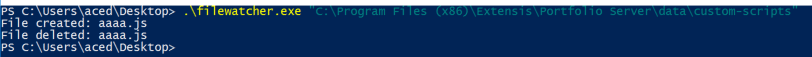 PS C:\Users\aced\Desktop> .\filewatcher.exe "C:\Program Files (x86)\Extensis\Portfolio Server\data\custom-scripts"
File created: aaaa.js
File deleted: aaaa.js
PS C:\Users\aced\Desktop>